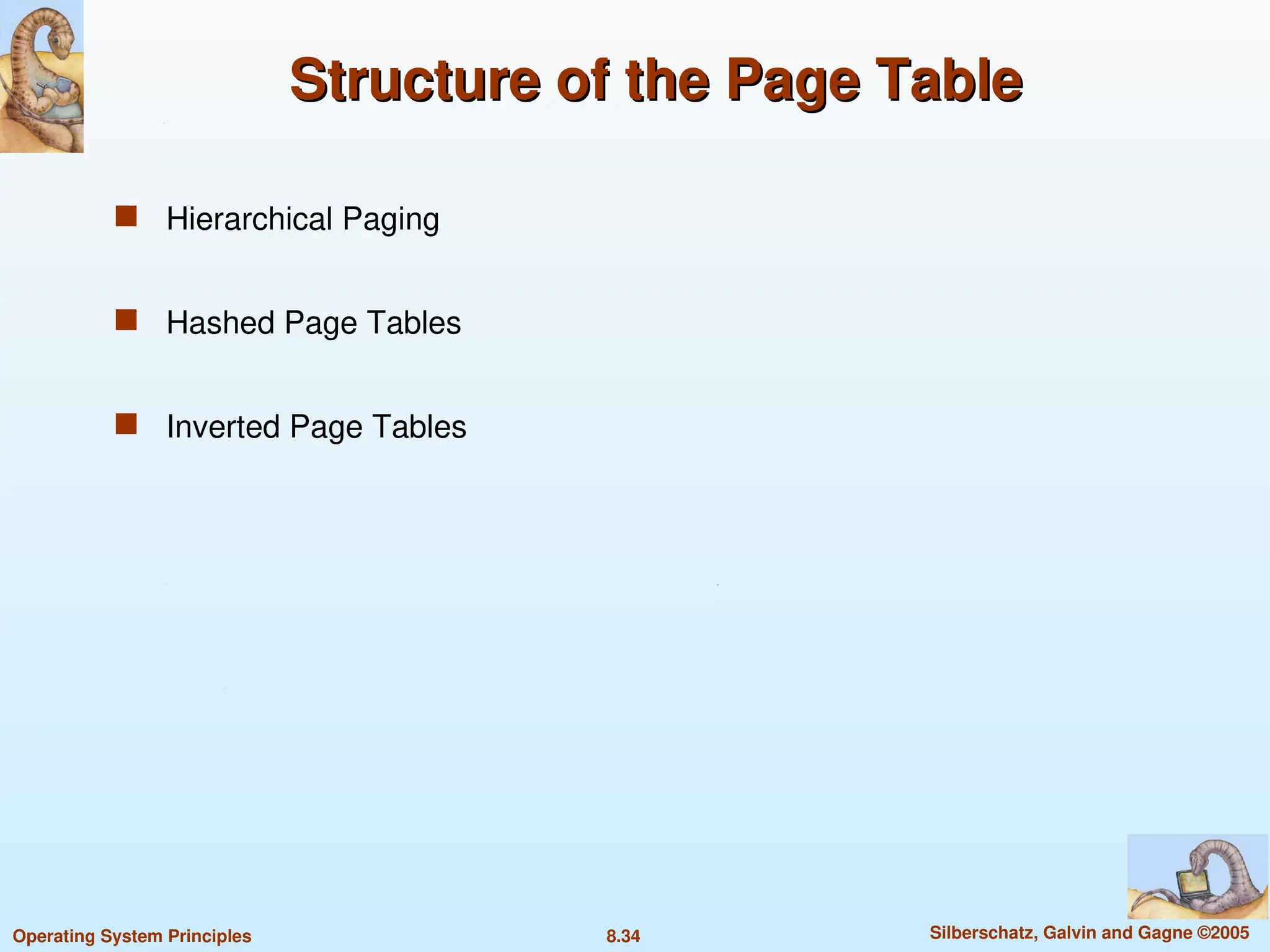 Structure of the Page Table

Hierarchical Paging

Hashed Page Tables

Inverted Page Tables

Operating System Principles

8.34

Silberschatz, Galvin and Gagne ©2005